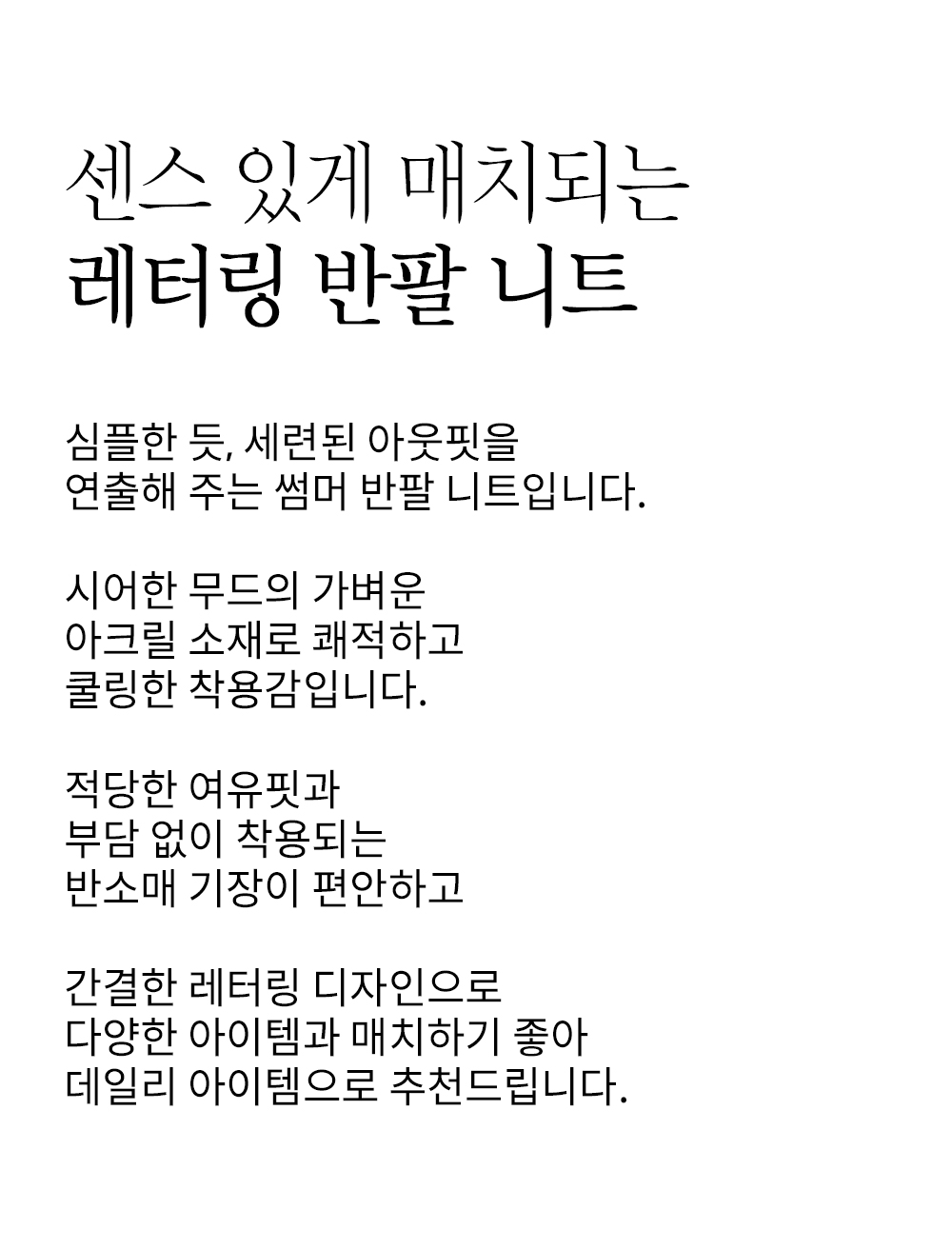 센스 있게 매치되는
레터링 반팔 니트

심플한 듯, 세련된 아웃핏을
연출해 주는 썸머 반팔 니트입니다.

시어한 무드의 가벼운
아크릴 소재로 쾌적하고
쿨링한 착용감입니다.

적당한 여유핏과
부담 없이 착용되는
반소매 기장이 편안하고

간결한 레터링 디자인으로
다양한 아이템과 매치하기 좋아
데일리 아이템으로 추천드립니다.